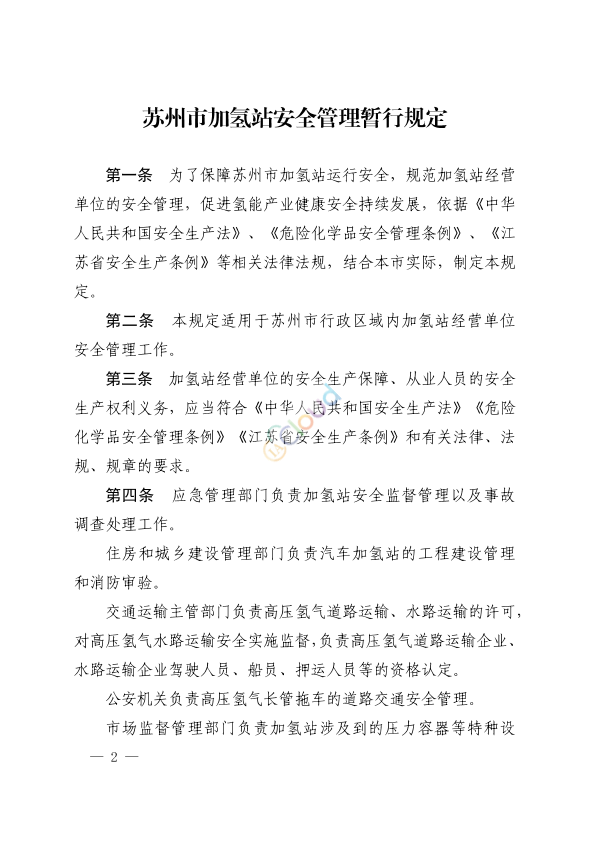 苏州市加氢站安全管理暂行规定

第一条　为了保障苏州市加氢站运行安全，规范加氢站经营单位的安全管理，促进氢能产业健康安全持续发展，依据《中华人民共和国安全生产法》、《危险化学品安全管理条例》、《江苏省安全生产条例》等相关法律法规，结合本市实际，制定本规定。

第二条　本规定适用于苏州市行政区域内加氢站经营单位安全管理工作。

第三条　加氢站经营单位的安全生产保障、从业人员的安全生产权利义务，应当符合《中华人民共和国安全生产法》《危险化学品安全管理条例》《江苏省安全生产条例》和有关法律、法规、规章的要求。

第四条　应急管理部门负责加氢站安全监督管理以及事故调查处理工作。

住房和城乡建设管理部门负责汽车加氢站的工程建设管理和消防审验。

交通运输主管部门负责高压氢气道路运输、水路运输的许可，对高压氢气水路运输安全实施监督，负责高压氢气道路运输企业、水路运输企业驾驶人员、船员、押运人员等的资格认定。

公安机关负责高压氢气长管拖车的道路交通安全管理。

市场监督管理部门负责加氢站涉及到的压力容器等特种设

— 2 —